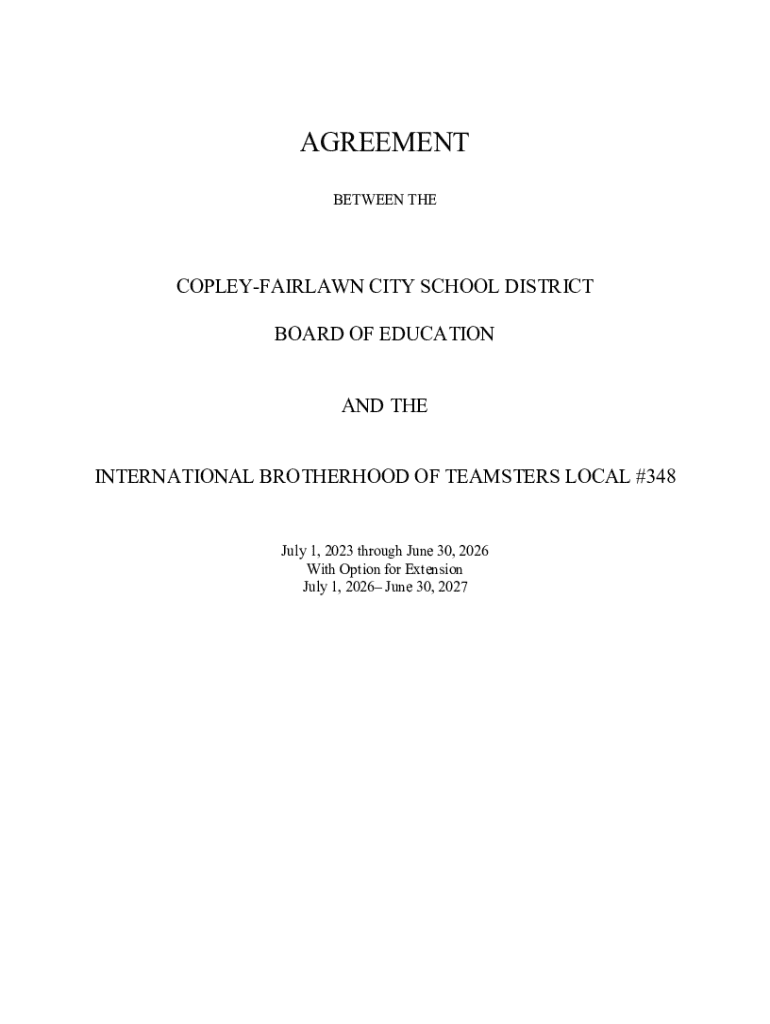 AGREEMENT

BETWEEN THE

COPLEY-FAIRLAWN CITY SCHOOL DISTRICT

BOARD OF EDUCATION

AND THE

INTERNATIONAL BROTHERHOOD OF TEAMSTERS LOCAL #348

July 1, 2023 through June 30, 2026
With Option for Extension
July 1, 2026– June 30, 2027